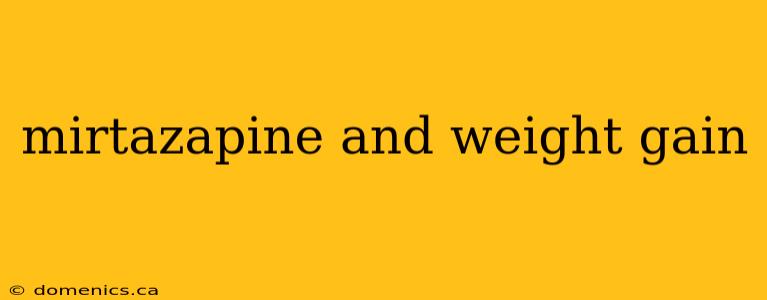 mirtazapine and weight gain

© domenics.ca